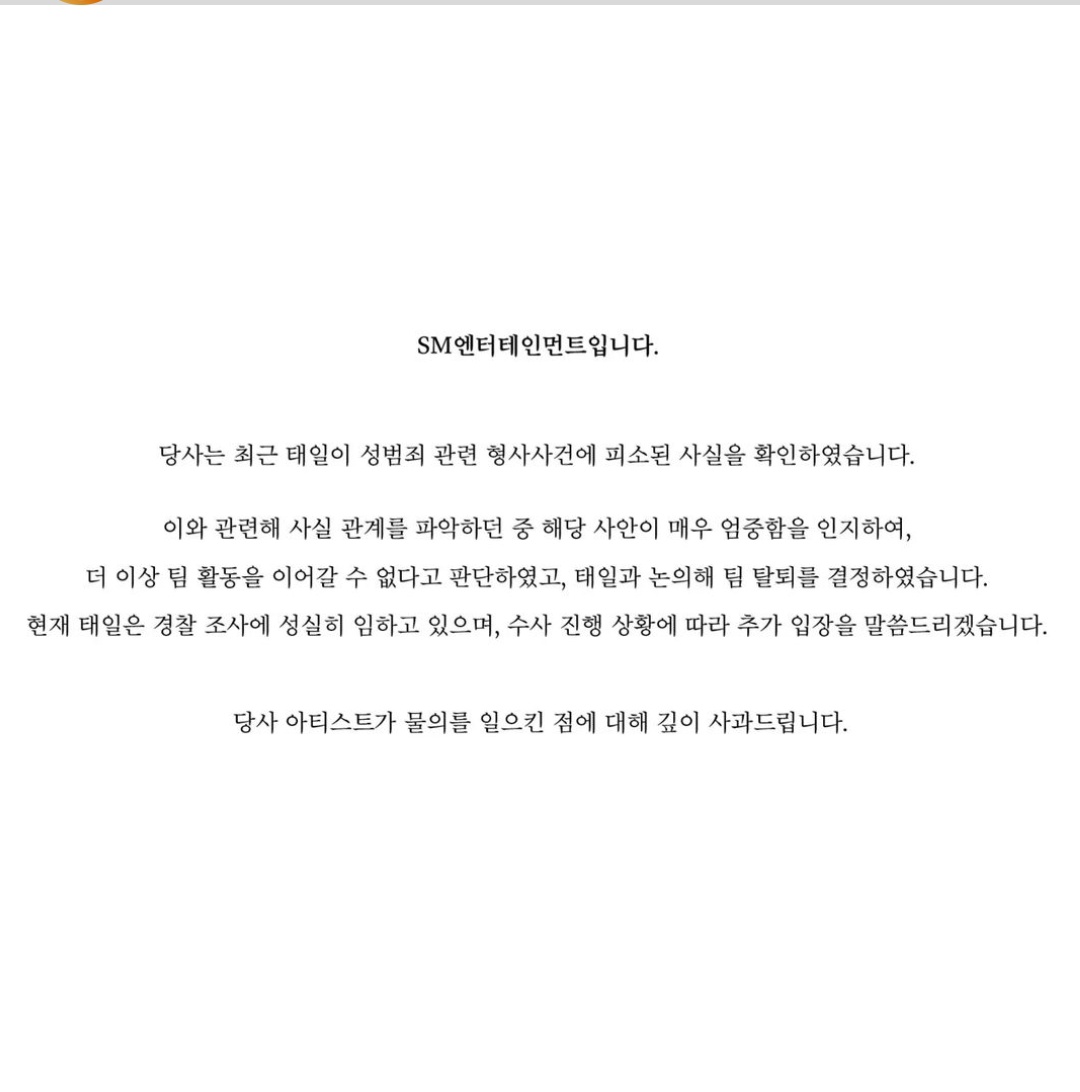 SM엔터테인먼트입니다.

당사는 최근 태일이 성범죄 관련 형사사건에 피소된 사실을 확인하였습니다.

이와 관련해 사실 관계를 파악하던 중 해당 사안이 매우 엄중함을 인지하여, 더 이상 팀 활동을 이어갈 수 없다고 판단하였고, 태일과 논의해 팀 탈퇴를 결정하였습니다. 현재 태일은 경찰 조사에 성실히 임하고 있으며, 수사 진행 상황에 따라 추가 입장을 말씀드리겠습니다.

당사 아티스트가 물의를 일으킨 점에 대해 깊이 사과드립니다.